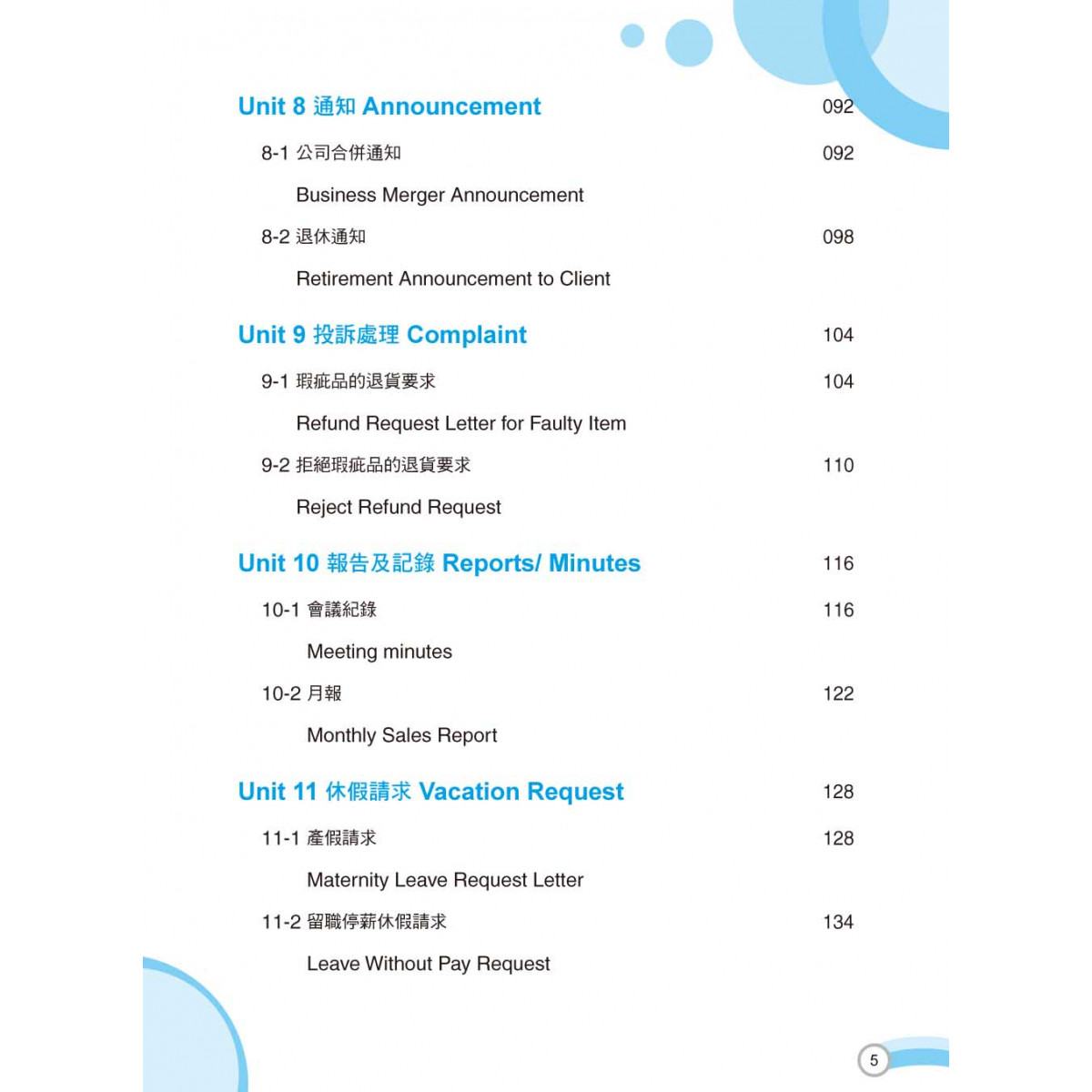 Unit 8 通知 Announcement 092

8-1 公司合併通知 092

Business Merger Announcement

8-2 退休通知 098

Retirement Announcement to Client

Unit 9 投訴處理 Complaint 104

9-1 瑕疵品的退貨要求 104

Refund Request Letter for Faulty Item

9-2 拒絕瑕疵品的退貨要求 110

Reject Refund Request

Unit 10 報告及記錄 Reports/ Minutes 116

10-1 會議紀錄 116

Meeting minutes

10-2 月報 122

Monthly Sales Report

Unit 11 休假請求 Vacation Request 128

11-1 產假請求 128

Maternity Leave Request Letter

11-2 留職停薪休假請求 134

Leave Without Pay Request

5